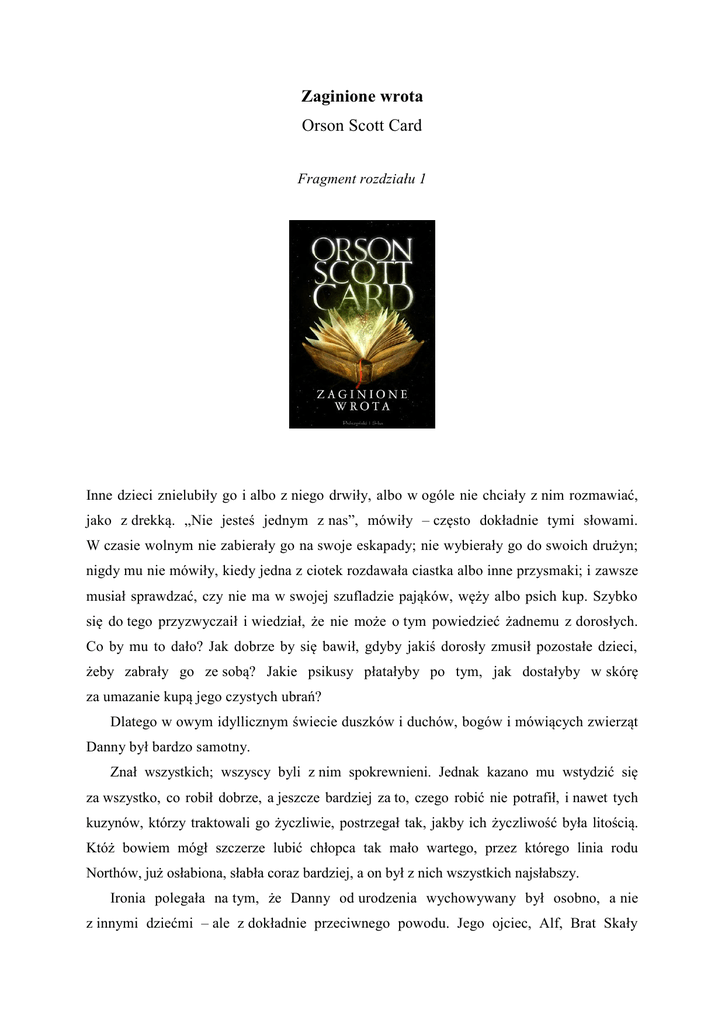 Zaginione wrota
Orson Scott Card

Fragment rozdziału 1

ORSON SCOTT CARD
ZAGINIONE WROTA
Prószyński i S-ka

Inne dzieci znielubiły go i albo z niego drwiły, albo w ogóle nie chciały z nim rozmawiać, jako z drekką. „Nie jesteś jednym z nas", mówiły – często dokładnie tymi słowami. W czasie wolnym nie zabierały go na swoje eskapady; nie wybierały go do swoich drużyn; nigdy mu nie mówiły, kiedy jedna z ciotek rozdawała ciastka albo inne przysmaki; i zawsze musiał sprawdzać, czy nie ma w swojej szufladzie pająków, węży albo psich kup. Szybko się do tego przyzwyczaił i wiedział, że nie może o tym powiedzieć żadnemu z dorosłych. Co by mu to dało? Jak dobrze by się bawił, gdyby jakiś dorosły zmusił pozostałe dzieci, żeby zabrały go ze sobą? Jakie psikusy płatałyby po tym, jak dostałyby w skórę za umazanie kupą jego czystych ubrań?

Dlatego w owym idyllicznym świecie duszków i duchów, bogów i mówiących zwierząt Danny był bardzo samotny.

Znał wszystkich; wszyscy byli z nim spokrewnieni. Jednak kazano mu wstydzić się za wszystko, co robił dobrze, a jeszcze bardziej za to, czego robić nie potrafił, i nawet tych kuzynów, którzy traktowali go życzliwie, postrzegał tak, jakby ich życzliwość była litością. Któż bowiem mógł szczerze lubić chłopca tak mało wartego, przez którego linia rodu Northów, już osłabiona, słabła coraz bardziej, a on był z nich wszystkich najsłabszy.

Ironia polegała na tym, że Danny od urodzenia wychowywany był osobno, a nie z innymi dziećmi – ale z dokładnie przeciwnego powodu. Jego ojciec, Alf, Brat Skały